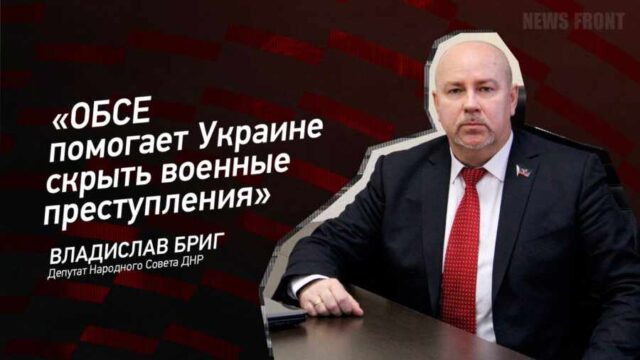 NEWS FRONT

«ОБСЕ помогает Украине скрыть военные преступления»

ВЛАДИСЛАВ БРИГ
Депутат Народного Совета ДНР